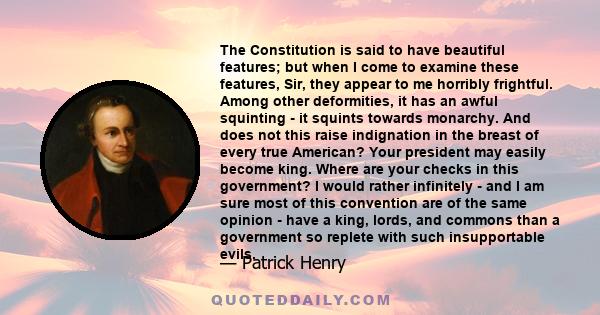 The Constitution is said to have beautiful features; but when I come to examine these features, Sir, they appear to me horribly frightful. Among other deformities, it has an awful squinting - it squints towards monarchy. And does not this raise indignation in the breast of every true American? Your president may easily become king. Where are your checks in this government? I would rather infinitely - and I am sure most of this convention are of the same opinion - have a king, lords, and commons than a government so replete with such insupportable evils.

— Patrick Henry

QUOTEDDAILY.COM